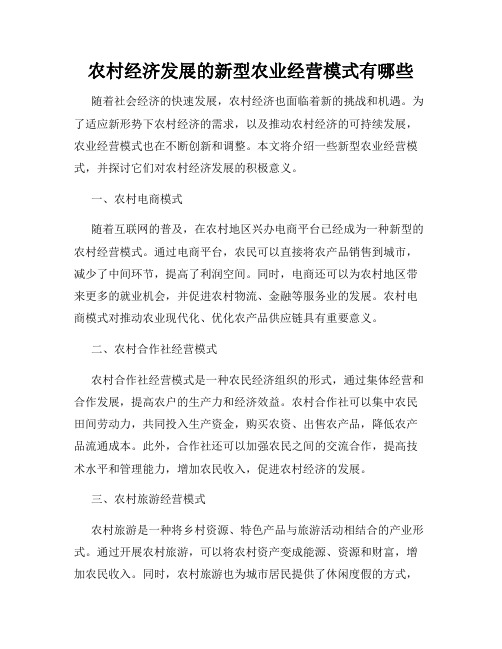 农村经济发展的新型农业经营模式有哪些

随着社会经济的快速发展，农村经济也面临着新的挑战和机遇。为了适应新形势下农村经济的需求，以及推动农村经济的可持续发展，农业经营模式也在不断创新和调整。本文将介绍一些新型农业经营模式，并探讨它们对农村经济发展的积极意义。

一、农村电商模式

随着互联网的普及，在农村地区兴办电商平台已经成为一种新型的农村经营模式。通过电商平台，农民可以直接将农产品销售到城市，减少了中间环节，提高了利润空间。同时，电商还可以为农村地区带来更多的就业机会，并促进农村物流、金融等服务业的发展。农村电商模式对推动农业现代化、优化农产品供应链具有重要意义。

二、农村合作社经营模式

农村合作社经营模式是一种农民经济组织的形式，通过集体经营和合作发展，提高农户的生产力和经济效益。农村合作社可以集中农民田间劳动力，共同投入生产资金，购买农资、出售农产品，降低农产品流通成本。此外，合作社还可以加强农民之间的交流合作，提高技术水平和管理能力，增加农民收入，促进农村经济的发展。

三、农村旅游经营模式

农村旅游是一种将乡村资源、特色产品与旅游活动相结合的产业形式。通过开展农村旅游，可以将农村资产变成能源、资源和财富，增加农民收入。同时，农村旅游也为城市居民提供了休闲度假的方式，